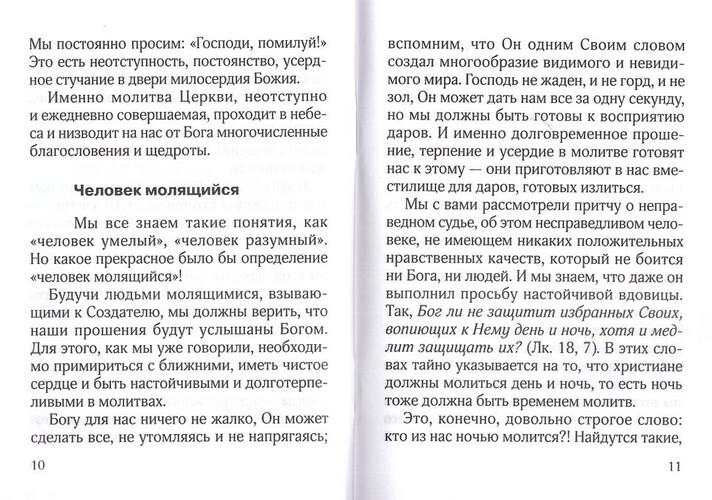 Мы постоянно просим: «Господи, помилуй!» Это есть неотступность, постоянство, усердное стучание в двери милосердия Божия.

Именно молитва Церкви, неотступно и ежедневно совершаемая, проходит в небеса и низводит на нас от Бога многочисленные благословения и щедроты.

Человек молящийся

Мы все знаем такие понятия, как «человек умелый», «человек разумный». Но какое прекрасное было бы определение «человек молящийся»!

Будучи людьми молящимися, взывающими к Создателю, мы должны верить, что наши прошения будут услышаны Богом. Для этого, как мы уже говорили, необходимо примириться с ближними, иметь чистое сердце и быть настойчивыми и долготерпеливыми в молитвах.

Богу для нас ничего не жалко, Он может сделать все, не утомляясь и не напрягаясь;

10

вспомним, что Он одним Своим словом создал многообразие видимого и невидимого мира. Господь не жаден, и не горд, и не зол, Он может дать нам все за одну секунду, но мы должны быть готовы к восприятию даров. И именно долговременное прошение, терпение и усердие в молитве готовят нас к этому — они приготовляют в нас вместилище для даров, готовых излиться.

Мы с вами рассмотрели притчу о неправедном судье, об этом несправедливом человеке, не имеющем никаких положительных нравственных качеств, который не боится ни Бога, ни людей. И мы знаем, что даже он выполнил просьбу настойчивой вдовицы. Так, Бог ли не защитит избранных Своих, вопиющих к Нему день и ночь, хотя и медлит защищать их? (Лк. 18, 7). В этих словах тайно указывается на то, что христиане должны молиться день и ночь, то есть ночь тоже должна быть временем молитв.

Это, конечно, довольно строгое слово: кто из нас ночью молится?! Найдутся такие,

11